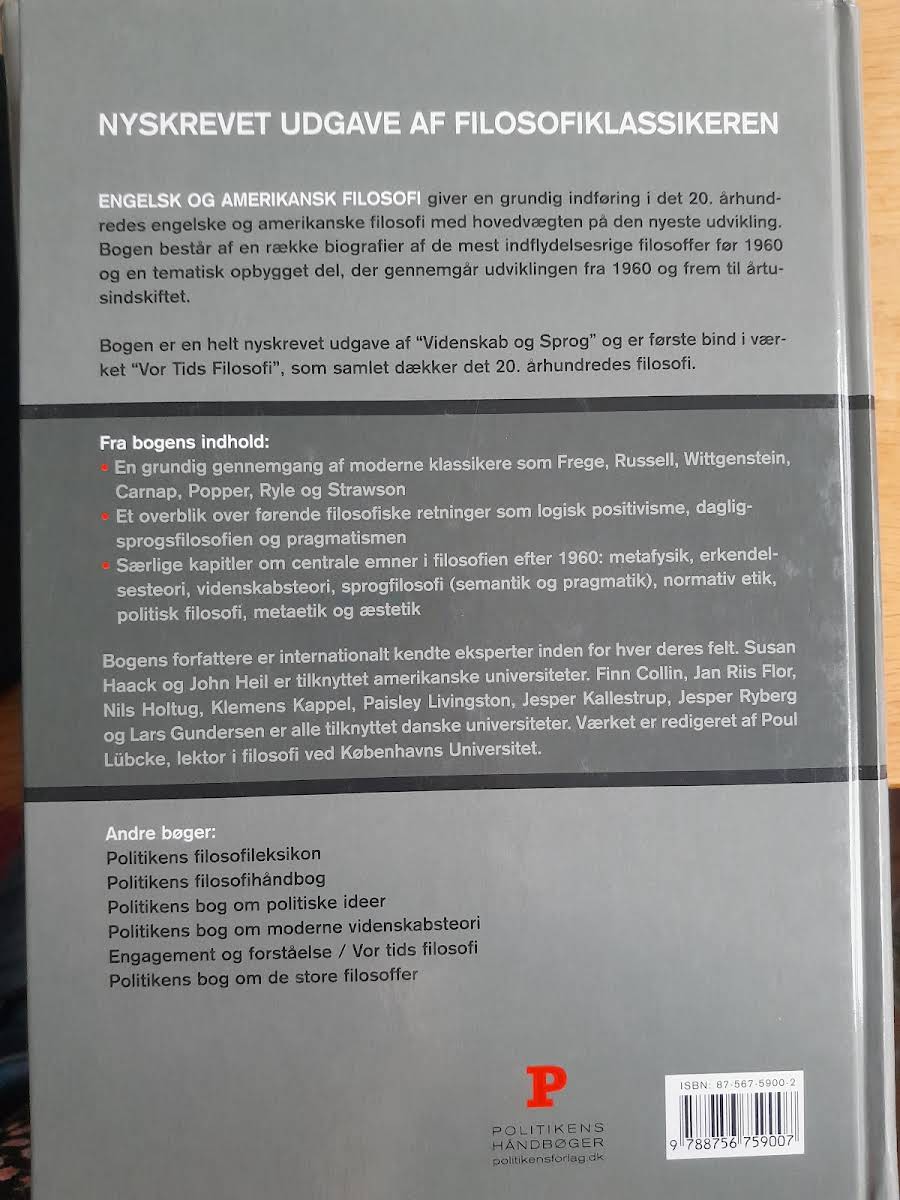 NYSKREVET UDGAVE AF FILOSOFIKLASSIKEREN

ENGELSK OG AMERIKANSK FILOSOFI giver en grundig indføring i det 20. århundredes engelske og amerikanske filosofi med hovedvægten på den nyeste udvikling. Bogen består af en række biografier af de mest indflydelsesrige filosoffer før 1960 og en tematisk opbygget del, der gennemgår udviklingen fra 1960 og frem til årtusindskiftet.

Bogen er en helt nyskrevet udgave af "Videnskab og Sprog" og er første bind i værket "Vor Tids Filosofi", som samlet dækker det 20. århundredes filosofi.

Fra bogens indhold:
• En grundig gennemgang af moderne klassikere som Frege, Russell, Wittgenstein, Carnap, Popper, Ryle og Strawson
• Et overblik over førende filosofiske retninger som logisk positivisme, dagligsprogsfilosofien og pragmatismen
• Særlige kapitler om centrale emner i filosofien efter 1960: metafysik, erkendelsesteori, videnskabsteori, sprogfilosofi (semantik og pragmatik), normativ etik, politisk filosofi, metaetik og æstetik

Bogens forfattere er internationalt kendte eksperter inden for hver deres felt. Susan Haack og John Heil er tilknyttet amerikanske universiteter. Finn Collin, Jan Riis Flor, Nils Holtug, Klemens Kappel, Paisley Livingston, Jesper Kallestrup, Jesper Ryberg og Lars Gundersen er alle tilknyttet danske universiteter. Værket er redigeret af Poul Lübcke, lektor i filosofi ved Københavns Universitet.

Andre bøger:
Politikens filosofileksikon
Politikens filosofihåndbog
Politikens bog om politiske ideer
Politikens bog om moderne videnskabsteori
Engagement og forståelse / Vor tids filosofi
Politikens bog om de store filosoffer

P
POLITIKENS HÅNDBØGER
politikensforlag.dk

ISBN: 87-567-5900-2
9 788756 759007